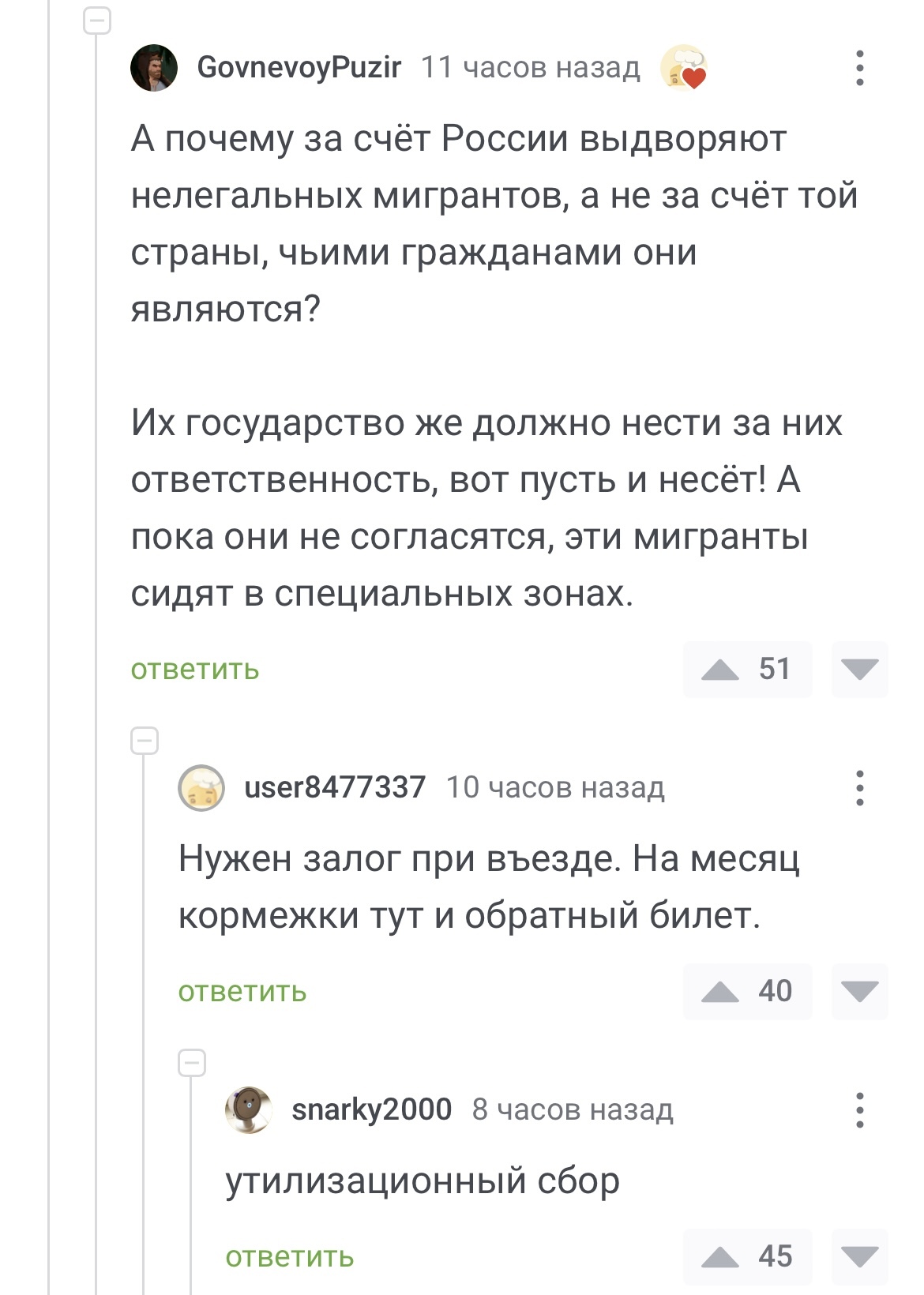 GovnevoyPuzir 11 часов назад

А почему за счёт России выдворяют нелегальных мигрантов, а не за счёт той страны, чьими гражданами они являются?

Их государство же должно нести за них ответственность, вот пусть и несёт! А пока они не согласятся, эти мигранты сидят в специальных зонах.

ответить 51

user8477337 10 часов назад

Нужен залог при въезде. На месяц кормежки тут и обратный билет.

ответить 40

snarky2000 8 часов назад

утилизационный сбор

ответить 45